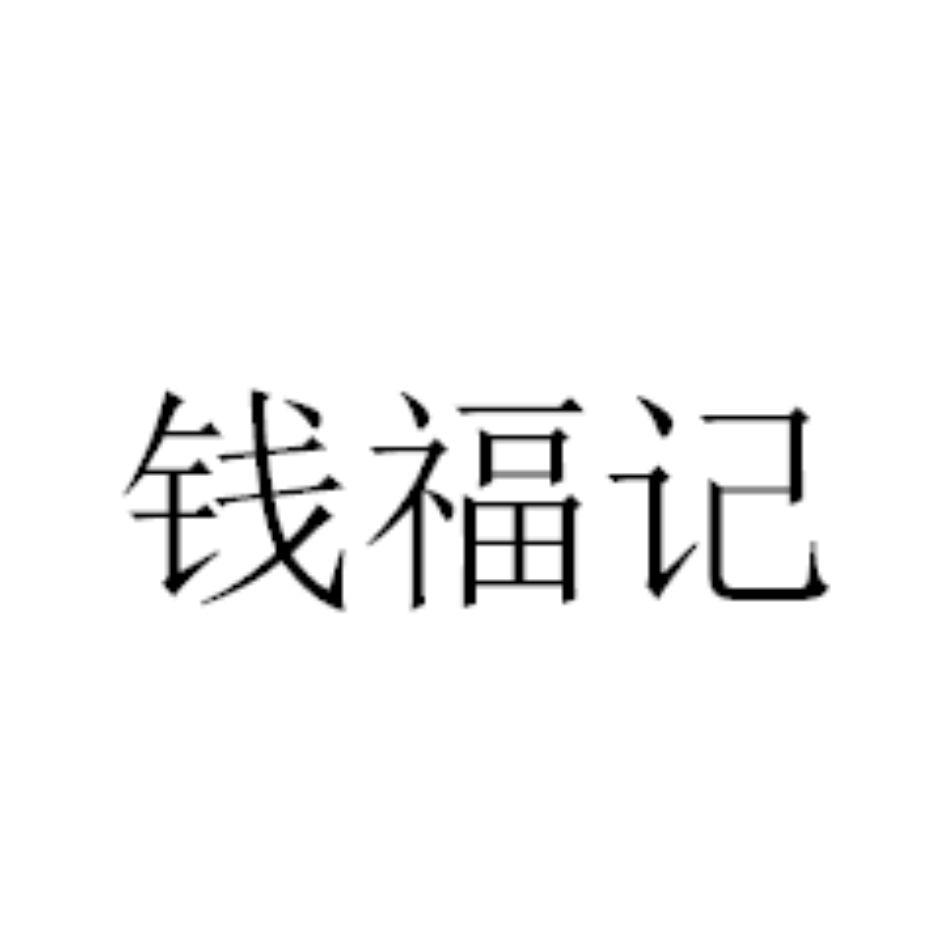 钱福记